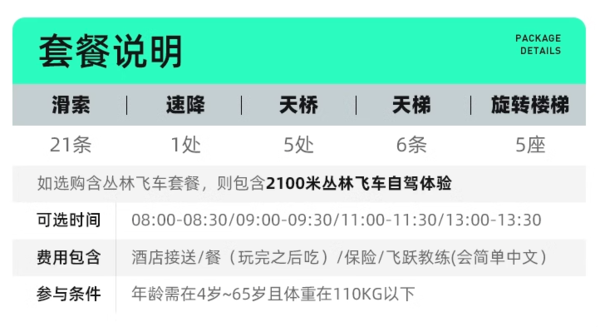 套餐说明

PACKAGE DETAILS

| 滑索 | 速降 | 天桥 | 天梯 | 旋转楼梯 |
|---|---|---|---|---|
| 21条 | 1处 | 5处 | 6条 | 5座 |

如选购含丛林飞车套餐，则包含2100米丛林飞车自驾体验

| 可选时间 | 08:00-08:30/09:00-09:30/11:00-11:30/13:00-13:30 |
|---|---|
| 费用包含 | 酒店接送/餐（玩完之后吃）/保险/飞跃教练(会简单中文） |
| 参与条件 | 年龄需在4岁~65岁且体重在110KG以下 |